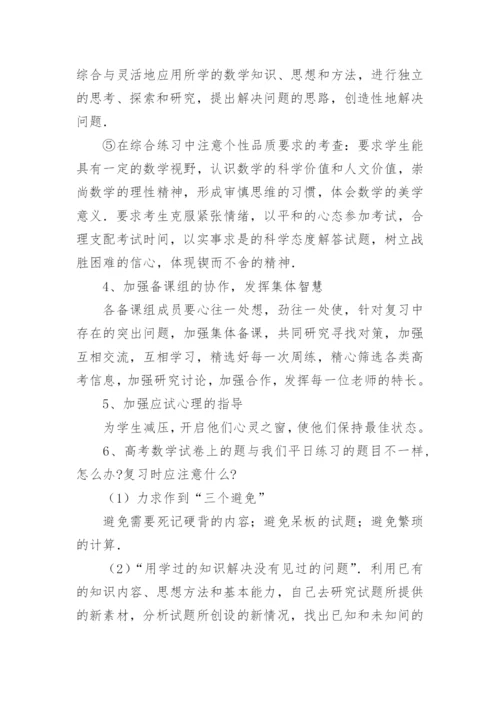 综合与灵活地应用所学的数学知识、思想和方法，进行独立的思考、探索和研究，提出解决问题的思路，创造性地解决问题.

⑤在综合练习中注意个性品质要求的考查：要求学生能具有一定的数学视野，认识数学的科学价值和人文价值，崇尚数学的理性精神，形成审慎思维的习惯，体会数学的美学意义．要求考生克服紧张情绪，以平和的心态参加考试，合理支配考试时间，以实事求是的科学态度解答试题，树立战胜困难的信心，体现锲而不舍的精神.

4、加强备课组的协作，发挥集体智慧

各备课组成员要心往一处想，劲往一处使，针对复习中存在的突出问题，加强集体备课，共同研究寻找对策，加强互相交流，互相学习，精选好每一次周练，精心筛选各类高考信息，加强研究讨论，加强合作，发挥每一位老师的特长。

5、加强应试心理的指导

为学生减压，开启他们心灵之窗，使他们保持最佳状态。

6、高考数学试卷上的题与我们平日练习的题目不一样，怎么办?复习时应注意什么?

（1）力求作到“三个避免”

避免需要死记硬背的内容；避免呆板的试题；避免繁琐的计算.

（2）“用学过的知识解决没有见过的问题”．利用已有的知识内容、思想方法和基本能力，自己去研究试题所提供的新素材，分析试题所创设的新情况，找出已知和未知间的